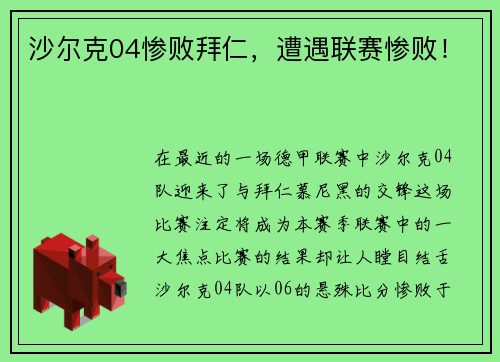 沙尔克04惨败拜仁，遭遇联赛惨败！

在最近的一场德甲联赛中沙尔克04队迎来了与拜仁慕尼黑的交锋这场比赛注定将成为本赛季联赛中的一大焦点比赛的结果却让人瞠目结舌沙尔克04队以06的悬殊比分惨败于